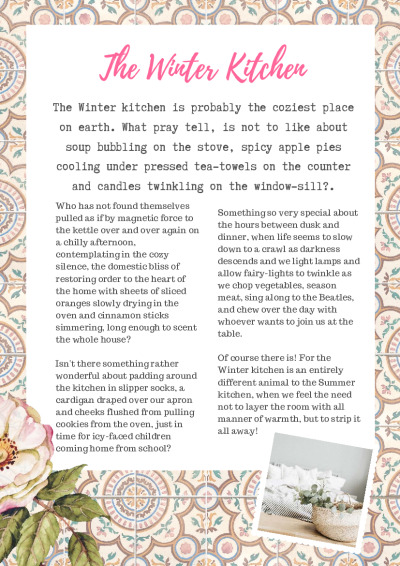 The Winter Kitchen

The Winter kitchen is probably the coziest place on earth. What pray tell, is not to like about soup bubbling on the stove, spicy apple pies cooling under pressed tea-towels on the counter and candles twinkling on the window-sill?.

Who has not found themselves pulled as if by magnetic force to the kettle over and over again on a chilly afternoon, contemplating in the cozy silence, the domestic bliss of restoring order to the heart of the home with sheets of sliced oranges slowly drying in the oven and cinnamon sticks simmering, long enough to scent the whole house?

Isn't there something rather wonderful about padding around the kitchen in slipper socks, a cardigan draped over our apron and cheeks flushed from pulling cookies from the oven, just in time for icy-faced children coming home from school?

Something so very special about the hours between dusk and dinner, when life seems to slow down to a crawl as darkness descends and we light lamps and allow fairy-lights to twinkle as we chop vegetables, season meat, sing along to the Beatles, and chew over the day with whoever wants to join us at the table.

Of course there is! For the Winter kitchen is an entirely different animal to the Summer kitchen, when we feel the need not to layer the room with all manner of warmth, but to strip it all away!